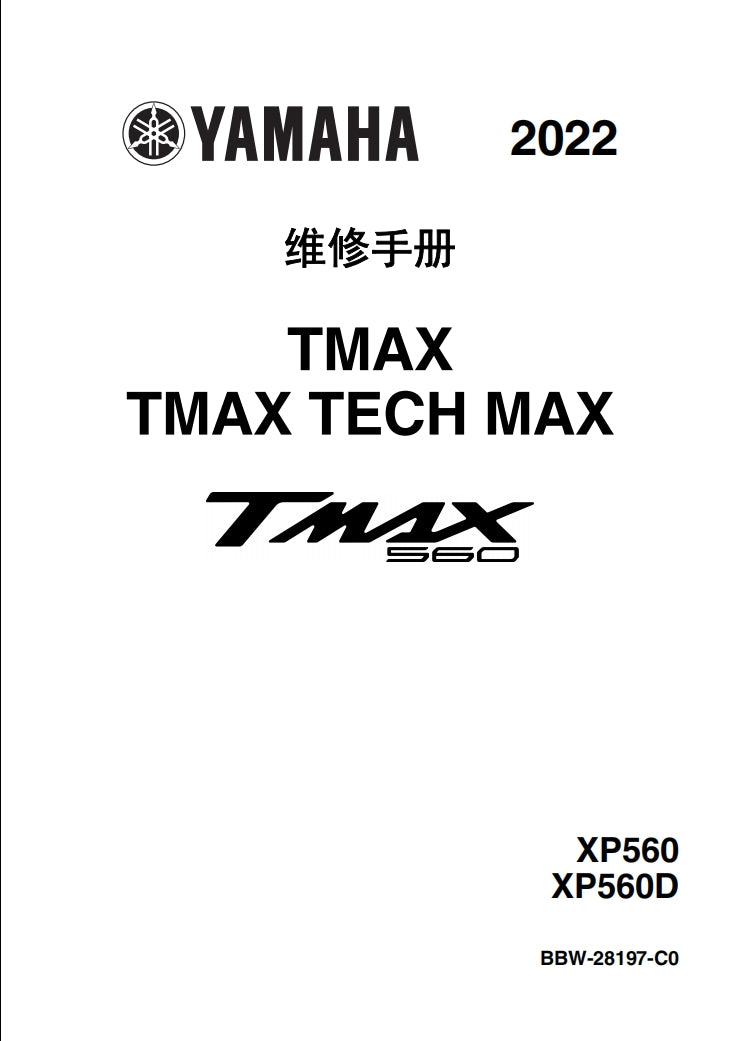 YAMAHA 2022

维修手册

TMAX
TMAX TECH MAX

TMAX
560

XP560
XP560D

BBW-28197-C0